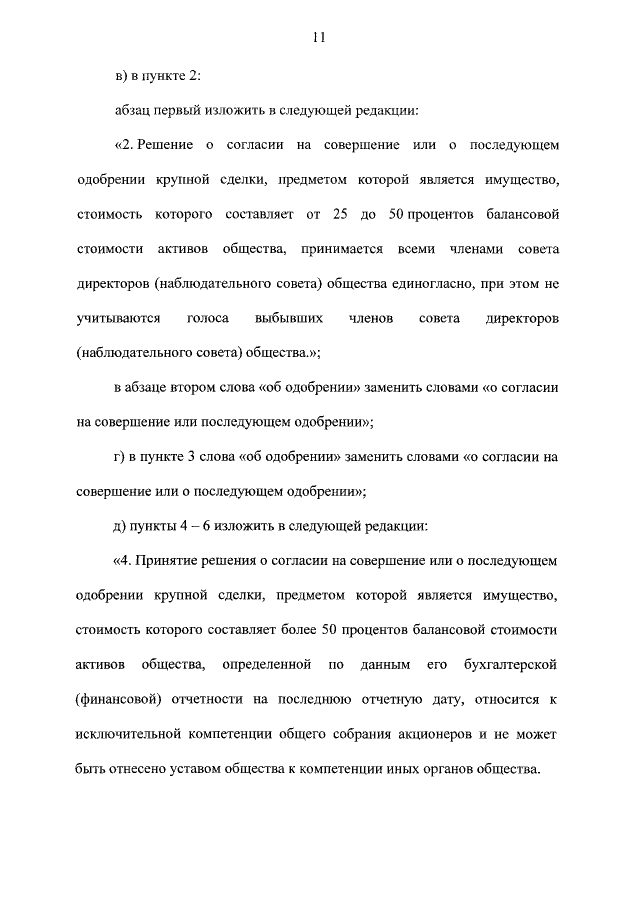 11

в) в пункте 2:

абзац первый изложить в следующей редакции:

«2. Решение о согласии на совершение или о последующем одобрении крупной сделки, предметом которой является имущество, стоимость которого составляет от 25 до 50 процентов балансовой стоимости активов общества, принимается всеми членами совета директоров (наблюдательного совета) общества единогласно, при этом не учитываются голоса выбывших членов совета директоров (наблюдательного совета) общества.»;

в абзаце втором слова «об одобрении» заменить словами «о согласии на совершение или последующем одобрении»;

г) в пункте 3 слова «об одобрении» заменить словами «о согласии на совершение или о последующем одобрении»;

д) пункты 4 – 6 изложить в следующей редакции:

«4. Принятие решения о согласии на совершение или о последующем одобрении крупной сделки, предметом которой является имущество, стоимость которого составляет более 50 процентов балансовой стоимости активов общества, определенной по данным его бухгалтерской (финансовой) отчетности на последнюю отчетную дату, относится к исключительной компетенции общего собрания акционеров и не может быть отнесено уставом общества к компетенции иных органов общества.